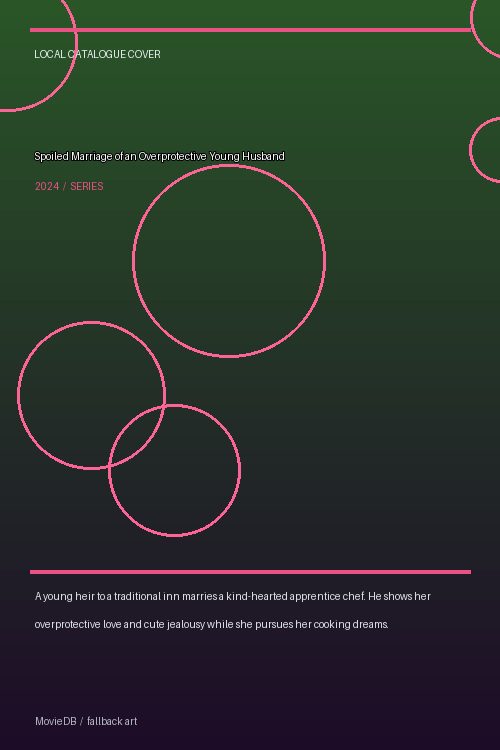 LOCAL CATALOGUE COVER

Spoiled Marriage of an Overprotective Young Husband

2024 / SERIES

A young heir to a traditional inn marries a kind-hearted apprentice chef. He shows her overprotective love and cute jealousy while she pursues her cooking dreams.

MovieDB / fallback art